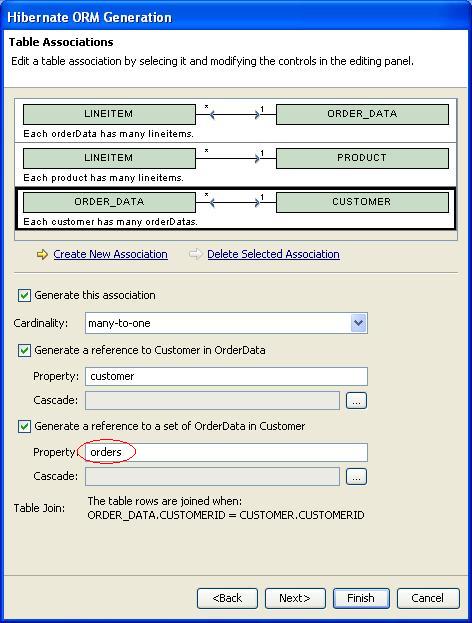 Hibernate ORM Generation

Table Associations

Edit a table association by selecing it and modifying the controls in the editing panel.

LINEITEM * 1 ORDER_DATA
Each orderData has many lineitems.

LINEITEM * 1 PRODUCT
Each product has many lineitems.

ORDER_DATA * 1 CUSTOMER
Each customer has many orderDatas.

Create New Association   Delete Selected Association

Generate this association

Cardinality: many-to-one

Generate a reference to Customer in OrderData

Property: customer

Cascade: ...

Generate a reference to a set of OrderData in Customer

Property: orders

Cascade: ...

Table Join: The table rows are joined when:
ORDER_DATA.CUSTOMERID = CUSTOMER.CUSTOMERID

<Back   Next>   Finish   Cancel